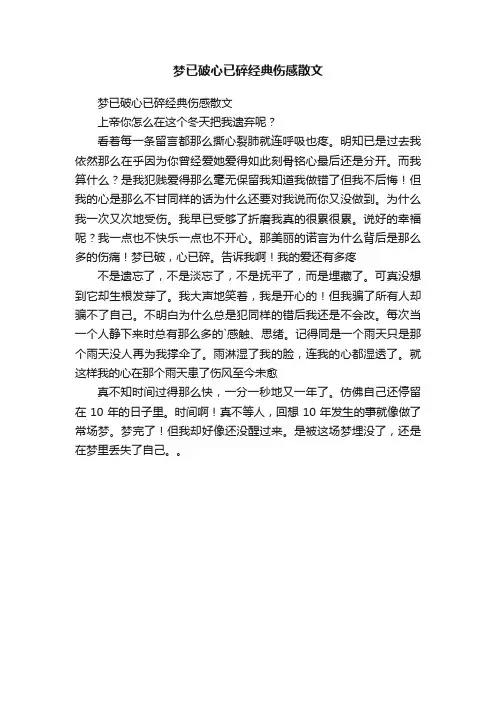 梦已破心已碎经典伤感散文

梦已破心已碎经典伤感散文

上帝你怎么在这个冬天把我遗弃呢？

看着每一条留言都那么撕心裂肺就连呼吸也疼。明知已是过去我依然那么在乎因为你曾经爱她爱得如此刻骨铭心最后还是分开。而我算什么？是我犯贱爱得那么毫无保留我知道我做错了但我不后悔！但我的心是那么不甘同样的话为什么还要对我说而你又没做到。为什么我一次又次地受伤。我早已受够了折磨我真的很累很累。说好的幸福呢？我一点也不快乐一点也不开心。那美丽的诺言为什么背后是那么多的伤痛！梦已破，心已碎。告诉我啊！我的爱还有多疼

不是遗忘了，不是淡忘了，不是抚平了，而是埋藏了。可真没想到它却生根发芽了。我大声地笑着，我是开心的！但我骗了所有人却骗不了自己。不明白为什么总是犯同样的错后我还是不会改。每次当一个人静下来时总有那么多的`感触、思绪。记得同是一个雨天只是那个雨天没人再为我撑伞了。雨淋湿了我的脸，连我的心都湿透了。就这样我的心在那个雨天患了伤风至今未愈

真不知时间过得那么快，一分一秒地又一年了。仿佛自己还停留在 10 年的日子里。时间啊！真不等人，回想 10 年发生的事就像做了常场梦。梦完了！但我却好像还没醒过来。是被这场梦埋没了，还是在梦里丢失了自己。。